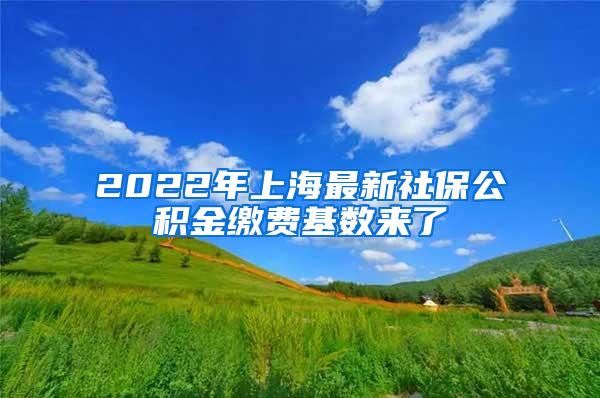 2022年上海最新社保公积金缴费基数来了